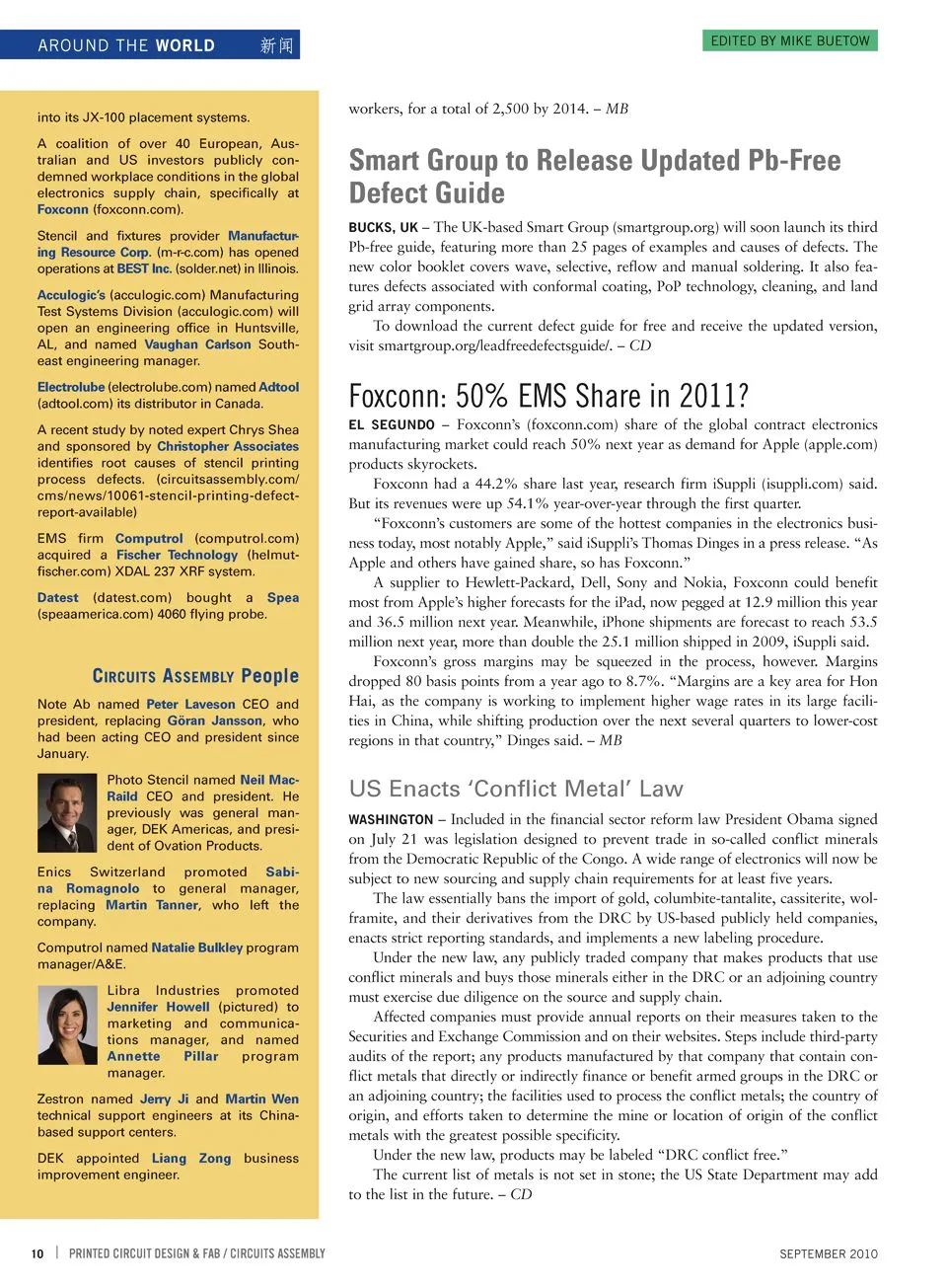 AROUND THE WORLD 新闻

EDITED BY MIKE BUETOW

into its JX-100 placement systems.

A coalition of over 40 European, Australian and US investors publicly condemned workplace conditions in the global electronics supply chain, specifically at Foxconn (foxconn.com).

Stencil and fixtures provider Manufacturing Resource Corp. (m-r-c.com) has opened operations at BEST Inc. (solder.net) in Illinois.

Acculogic's (acculogic.com) Manufacturing Test Systems Division (acculogic.com) will open an engineering office in Huntsville, AL, and named Vaughan Carlson Southeast engineering manager.

Electrolube (electrolube.com) named Adtool (adtool.com) its distributor in Canada.

A recent study by noted expert Chrys Shea and sponsored by Christopher Associates identifies root causes of stencil printing process defects. (circuitsassembly.com/cms/news/10061-stencil-printing-defect-report-available)

EMS firm Computrol (computrol.com) acquired a Fischer Technology (helmut-fischer.com) XDAL 237 XRF system.

Datest (datest.com) bought a Spea (speaamerica.com) 4060 flying probe.

CIRCUITS ASSEMBLY People

Note Ab named Peter Laveson CEO and president, replacing Göran Jansson, who had been acting CEO and president since January.

Photo Stencil named Neil MacRaild CEO and president. He previously was general manager, DEK Americas, and president of Ovation Products.

Enics Switzerland promoted Sabina Romagnolo to general manager, replacing Martin Tanner, who left the company.

Computrol named Natalie Bulkley program manager/A&E.

Libra Industries promoted Jennifer Howell (pictured) to marketing and communications manager, and named Annette Pillar program manager.

Zestron named Jerry Ji and Martin Wen technical support engineers at its China-based support centers.

DEK appointed Liang Zong business improvement engineer.

workers, for a total of 2,500 by 2014. – MB

Smart Group to Release Updated Pb-Free Defect Guide

BUCKS, UK – The UK-based Smart Group (smartgroup.org) will soon launch its third Pb-free guide, featuring more than 25 pages of examples and causes of defects. The new color booklet covers wave, selective, reflow and manual soldering. It also features defects associated with conformal coating, PoP technology, cleaning, and land grid array components.

To download the current defect guide for free and receive the updated version, visit smartgroup.org/leadfreedefectsguide/. – CD

Foxconn: 50% EMS Share in 2011?

EL SEGUNDO – Foxconn's (foxconn.com) share of the global contract electronics manufacturing market could reach 50% next year as demand for Apple (apple.com) products skyrockets.

Foxconn had a 44.2% share last year, research firm iSuppli (isuppli.com) said. But its revenues were up 54.1% year-over-year through the first quarter.

"Foxconn's customers are some of the hottest companies in the electronics business today, most notably Apple," said iSuppli's Thomas Dinges in a press release. "As Apple and others have gained share, so has Foxconn."

A supplier to Hewlett-Packard, Dell, Sony and Nokia, Foxconn could benefit most from Apple's higher forecasts for the iPad, now pegged at 12.9 million this year and 36.5 million next year. Meanwhile, iPhone shipments are forecast to reach 53.5 million next year, more than double the 25.1 million shipped in 2009, iSuppli said.

Foxconn's gross margins may be squeezed in the process, however. Margins dropped 80 basis points from a year ago to 8.7%. "Margins are a key area for Hon Hai, as the company is working to implement higher wage rates in its large facilities in China, while shifting production over the next several quarters to lower-cost regions in that country," Dinges said. – MB

US Enacts 'Conflict Metal' Law

WASHINGTON – Included in the financial sector reform law President Obama signed on July 21 was legislation designed to prevent trade in so-called conflict minerals from the Democratic Republic of the Congo. A wide range of electronics will now be subject to new sourcing and supply chain requirements for at least five years.

The law essentially bans the import of gold, columbite-tantalite, cassiterite, wolframite, and their derivatives from the DRC by US-based publicly held companies, enacts strict reporting standards, and implements a new labeling procedure.

Under the new law, any publicly traded company that makes products that use conflict minerals and buys those minerals either in the DRC or an adjoining country must exercise due diligence on the source and supply chain.

Affected companies must provide annual reports on their measures taken to the Securities and Exchange Commission and on their websites. Steps include third-party audits of the report; any products manufactured by that company that contain conflict metals that directly or indirectly finance or benefit armed groups in the DRC or an adjoining country; the facilities used to process the conflict metals; the country of origin, and efforts taken to determine the mine or location of origin of the conflict metals with the greatest possible specificity.

Under the new law, products may be labeled "DRC conflict free."

The current list of metals is not set in stone; the US State Department may add to the list in the future. – CD

10 | PRINTED CIRCUIT DESIGN & FAB / CIRCUITS ASSEMBLY

SEPTEMBER 2010